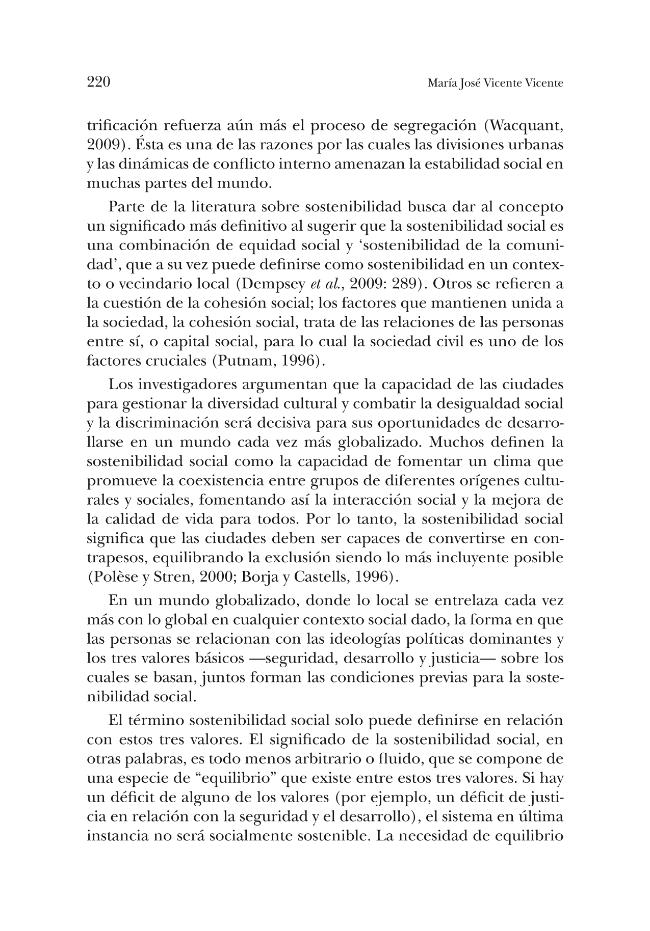 220 María José Vicente Vicente

trificación refuerza aún más el proceso de segregación (Wacquant, 2009). Ésta es una de las razones por las cuales las divisiones urbanas y las dinámicas de conflicto interno amenazan la estabilidad social en muchas partes del mundo.

Parte de la literatura sobre sostenibilidad busca dar al concepto un significado más definitivo al sugerir que la sostenibilidad social es una combinación de equidad social y 'sostenibilidad de la comunidad', que a su vez puede definirse como sostenibilidad en un contexto o vecindario local (Dempsey et al., 2009: 289). Otros se refieren a la cuestión de la cohesión social; los factores que mantienen unida a la sociedad, la cohesión social, trata de las relaciones de las personas entre sí, o capital social, para lo cual la sociedad civil es uno de los factores cruciales (Putnam, 1996).

Los investigadores argumentan que la capacidad de las ciudades para gestionar la diversidad cultural y combatir la desigualdad social y la discriminación será decisiva para sus oportunidades de desarrollarse en un mundo cada vez más globalizado. Muchos definen la sostenibilidad social como la capacidad de fomentar un clima que promueve la coexistencia entre grupos de diferentes orígenes culturales y sociales, fomentando así la interacción social y la mejora de la calidad de vida para todos. Por lo tanto, la sostenibilidad social significa que las ciudades deben ser capaces de convertirse en contrapesos, equilibrando la exclusión siendo lo más incluyente posible (Polèse y Stren, 2000; Borja y Castells, 1996).

En un mundo globalizado, donde lo local se entrelaza cada vez más con lo global en cualquier contexto social dado, la forma en que las personas se relacionan con las ideologías políticas dominantes y los tres valores básicos —seguridad, desarrollo y justicia— sobre los cuales se basan, juntos forman las condiciones previas para la sostenibilidad social.

El término sostenibilidad social solo puede definirse en relación con estos tres valores. El significado de la sostenibilidad social, en otras palabras, es todo menos arbitrario o fluido, que se compone de una especie de "equilibrio" que existe entre estos tres valores. Si hay un déficit de alguno de los valores (por ejemplo, un déficit de justicia en relación con la seguridad y el desarrollo), el sistema en última instancia no será socialmente sostenible. La necesidad de equilibrio